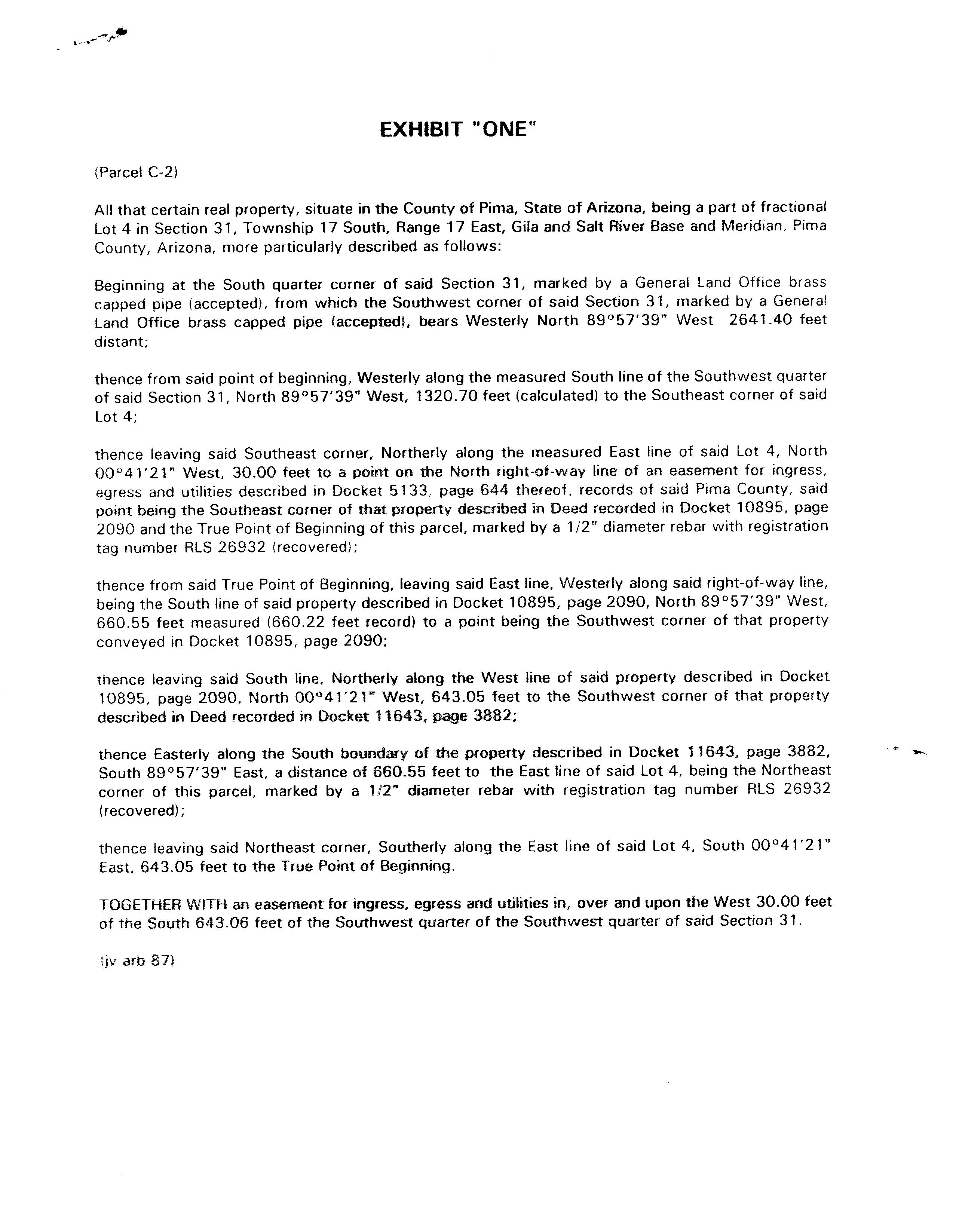 EXHIBIT "ONE"

(Parcel C-2)

All that certain real property, situate in the County of Pima, State of Arizona, being a part of fractional Lot 4 in Section 31, Township 17 South, Range 17 East, Gila and Salt River Base and Meridian, Pima County, Arizona, more particularly described as follows:

Beginning at the South quarter corner of said Section 31, marked by a General Land Office brass capped pipe (accepted), from which the Southwest corner of said Section 31, marked by a General Land Office brass capped pipe (accepted), bears Westerly North 89°57'39" West 2641.40 feet distant;

thence from said point of beginning, Westerly along the measured South line of the Southwest quarter of said Section 31, North 89°57'39" West, 1320.70 feet (calculated) to the Southeast corner of said Lot 4;

thence leaving said Southeast corner, Northerly along the measured East line of said Lot 4, North 00°41'21" West, 30.00 feet to a point on the North right-of-way line of an easement for ingress, egress and utilities described in Docket 5133, page 644 thereof, records of said Pima County, said point being the Southeast corner of that property described in Deed recorded in Docket 10895, page 2090 and the True Point of Beginning of this parcel, marked by a 1/2" diameter rebar with registration tag number RLS 26932 (recovered);

thence from said True Point of Beginning, leaving said East line, Westerly along said right-of-way line, being the South line of said property described in Docket 10895, page 2090, North 89°57'39" West, 660.55 feet measured (660.22 feet record) to a point being the Southwest corner of that property conveyed in Docket 10895, page 2090;

thence leaving said South line, Northerly along the West line of said property described in Docket 10895, page 2090, North 00°41'21" West, 643.05 feet to the Southwest corner of that property described in Deed recorded in Docket 11643, page 3882;

thence Easterly along the South boundary of the property described in Docket 11643, page 3882, South 89°57'39" East, a distance of 660.55 feet to the East line of said Lot 4, being the Northeast corner of this parcel, marked by a 1/2" diameter rebar with registration tag number RLS 26932 (recovered);

thence leaving said Northeast corner, Southerly along the East line of said Lot 4, South 00°41'21" East, 643.05 feet to the True Point of Beginning.

TOGETHER WITH an easement for ingress, egress and utilities in, over and upon the West 30.00 feet of the South 643.06 feet of the Southwest quarter of the Southwest quarter of said Section 31.

(jv arb 87)